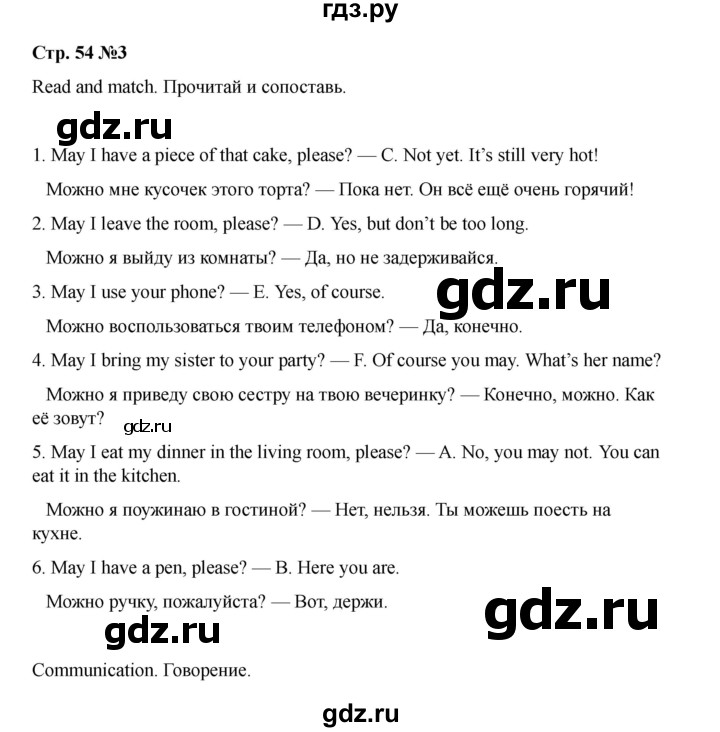 гдз.ру

Стр. 54 №3

Read and match. Прочитай и сопоставь.

gdz.ru

1. May I have a piece of that cake, please? — C. Not yet. It's still very hot!

Можно мне кусочек этого торта? — Пока нет. Он всё ещё очень горячий!

2. May I leave the room, please? — D. Yes, but don't be too long.

Можно я выйду из комнаты? — Да, но не задерживайся.

3. May I use your phone? — E. Yes, of course.

gdz.ru

Можно воспользоваться твоим телефоном? — Да, конечно.

4. May I bring my sister to your party? — F. Of course you may. What's her name?

Можно я приведу свою сестру на твою вечеринку? — Конечно, можно. Как её зовут?

gdz.ru

5. May I eat my dinner in the living room, please? — A. No, you may not. You can eat it in the kitchen.

Можно я поужинаю в гостиной? — Нет, нельзя. Ты можешь поесть на кухне.

6. May I have a pen, please? — B. Here you are.

Можно ручку, пожалуйста? — Вот, держи.

gdz.ru

gdz.ru

Communication. Говорение.

gdz.ru